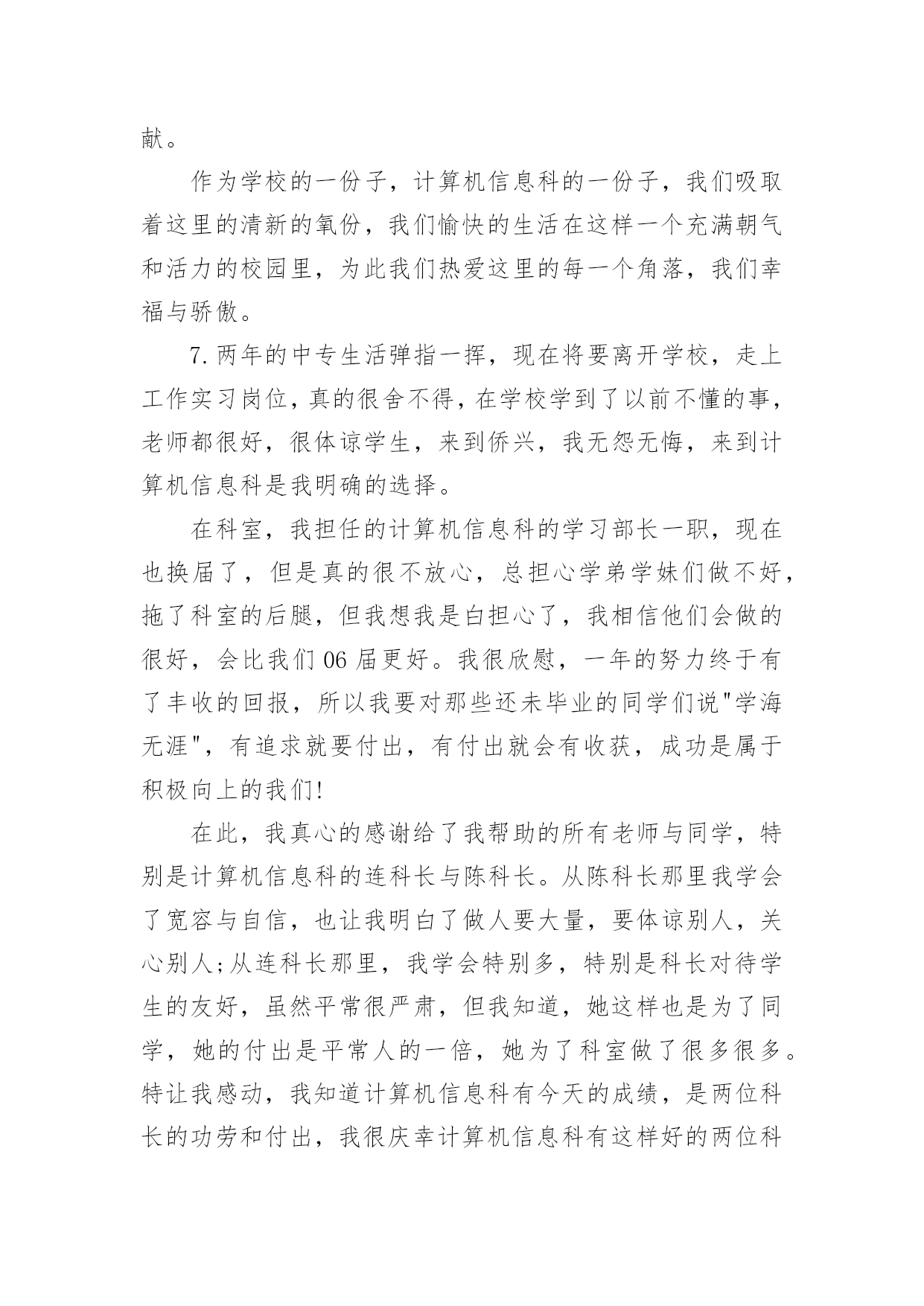 献。

作为学校的一份子，计算机信息科的一份子，我们吸取着这里的清新的氧份，我们愉快的生活在这样一个充满朝气和活力的校园里，为此我们热爱这里的每一个角落，我们幸福与骄傲。

7.两年的中专生活弹指一挥，现在将要离开学校，走上工作实习岗位，真的很舍不得，在学校学到了以前不懂的事，老师都很好，很体谅学生，来到侨兴，我无怨无悔，来到计算机信息科是我明确的选择。

在科室，我担任的计算机信息科的学习部长一职，现在也换届了，但是真的很不放心，总担心学弟学妹们做不好，拖了科室的后腿，但我想我是白担心了，我相信他们会做的很好，会比我们06届更好。我很欣慰，一年的努力终于有了丰收的回报，所以我要对那些还未毕业的同学们说"学海无涯"，有追求就要付出，有付出就会有收获，成功是属于积极向上的我们!

在此，我真心的感谢给了我帮助的所有老师与同学，特别是计算机信息科的连科长与陈科长。从陈科长那里我学会了宽容与自信，也让我明白了做人要大量，要体谅别人，关心别人;从连科长那里，我学会特别多，特别是科长对待学生的友好，虽然平常很严肃，但我知道，她这样也是为了同学，她的付出是平常人的一倍，她为了科室做了很多很多。特让我感动，我知道计算机信息科有今天的成绩，是两位科长的功劳和付出，我很庆幸计算机信息科有这样好的两位科